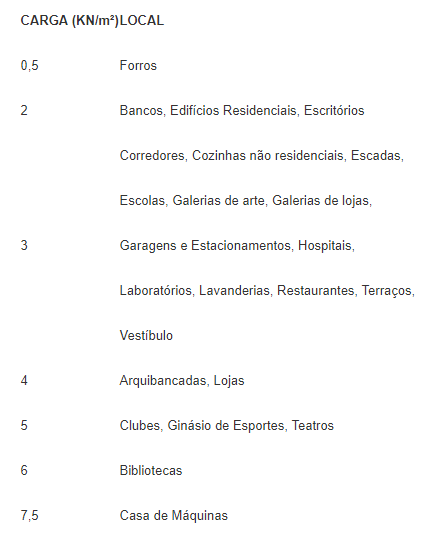 | CARGA (KN/m²) | LOCAL |
|---|---|
| 0,5 | Forros |
| 2 | Bancos, Edifícios Residenciais, Escritórios |
| 3 | Corredores, Cozinhas não residenciais, Escadas, Escolas, Galerias de arte, Galerias de lojas, Garagens e Estacionamentos, Hospitais, Laboratórios, Lavanderias, Restaurantes, Terraços, Vestíbulo |
| 4 | Arquibancadas, Lojas |
| 5 | Clubes, Ginásio de Esportes, Teatros |
| 6 | Bibliotecas |
| 7,5 | Casa de Máquinas |